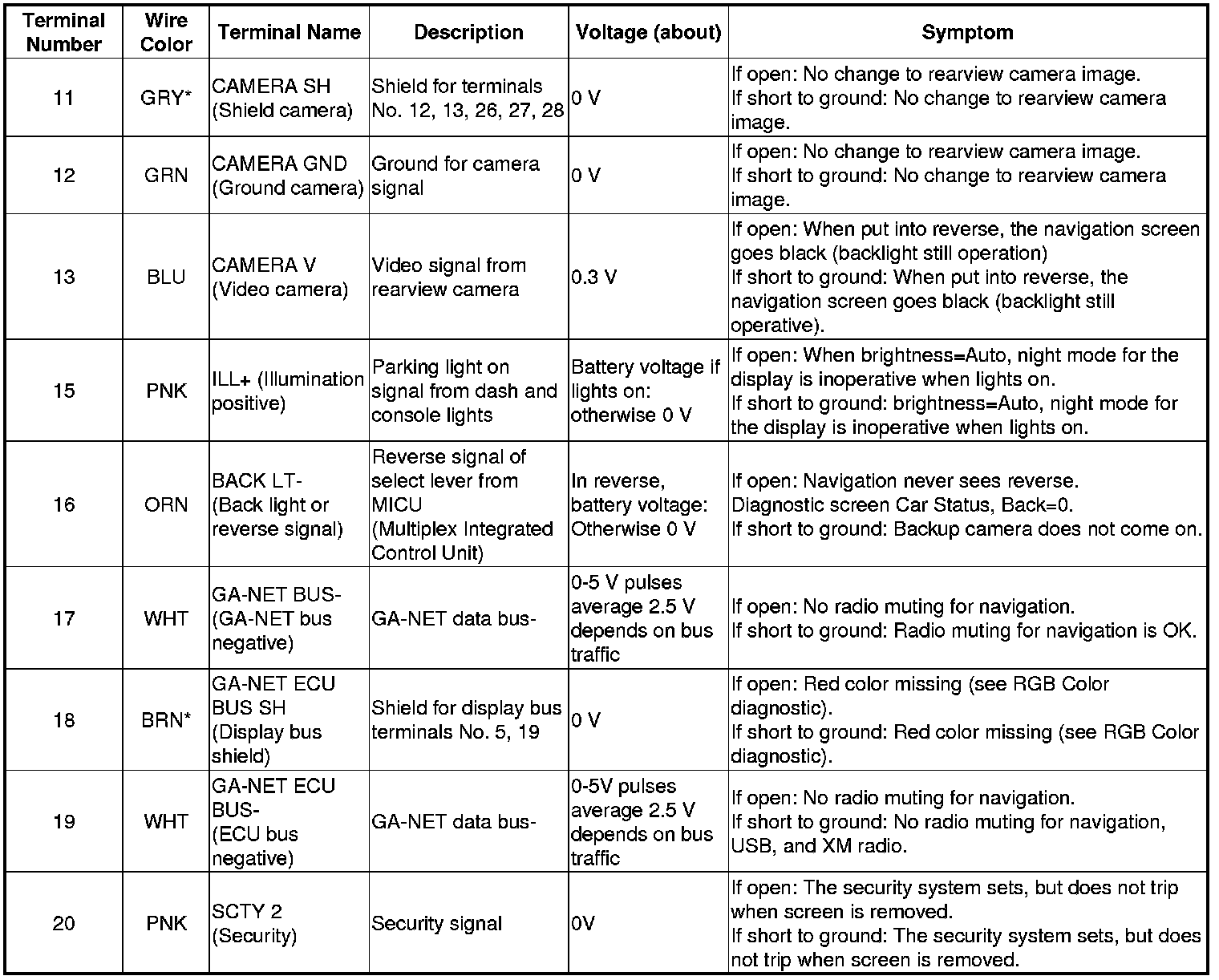 | Terminal Number | Wire Color | Terminal Name | Description | Voltage (about) | Symptom |
|---|---|---|---|---|---|
| 11 | GRY* | CAMERA SH (Shield camera) | Shield for terminals No. 12, 13, 26, 27, 28 | 0 V | If open: No change to rearview camera image. If short to ground: No change to rearview camera image. |
| 12 | GRN | CAMERA GND (Ground camera) | Ground for camera signal | 0 V | If open: No change to rearview camera image. If short to ground: No change to rearview camera image. |
| 13 | BLU | CAMERA V (Video camera) | Video signal from rearview camera | 0.3 V | If open: When put into reverse, the navigation screen goes black (backlight still operation) If short to ground: When put into reverse, the navigation screen goes black (backlight still operative). |
| 15 | PNK | ILL+ (Illumination positive) | Parking light on signal from dash and console lights | Battery voltage if lights on: otherwise 0 V | If open: When brightness=Auto, night mode for the display is inoperative when lights on. If short to ground: brightness=Auto, night mode for the display is inoperative when lights on. |
| 16 | ORN | BACK LT- (Back light or reverse signal) | Reverse signal of select lever from MICU (Multiplex Integrated Control Unit) | In reverse, battery voltage: Otherwise 0 V | If open: Navigation never sees reverse. Diagnostic screen Car Status, Back=0. If short to ground: Backup camera does not come on. |
| 17 | WHT | GA-NET BUS- (GA-NET bus negative) | GA-NET data bus- | 0-5 V pulses average 2.5 V depends on bus traffic | If open: No radio muting for navigation. If short to ground: Radio muting for navigation is OK. |
| 18 | BRN* | GA-NET ECU BUS SH (Display bus shield) | Shield for display bus terminals No. 5, 19 | 0 V | If open: Red color missing (see RGB Color diagnostic). If short to ground: Red color missing (see RGB Color diagnostic). |
| 19 | WHT | GA-NET ECU BUS- (ECU bus negative) | GA-NET data bus- | 0-5V pulses average 2.5 V depends on bus traffic | If open: No radio muting for navigation. If short to ground: No radio muting for navigation, USB, and XM radio. |
| 20 | PNK | SCTY 2 (Security) | Security signal | 0V | If open: The security system sets, but does not trip when screen is removed. If short to ground: The security system sets, but does not trip when screen is removed. |